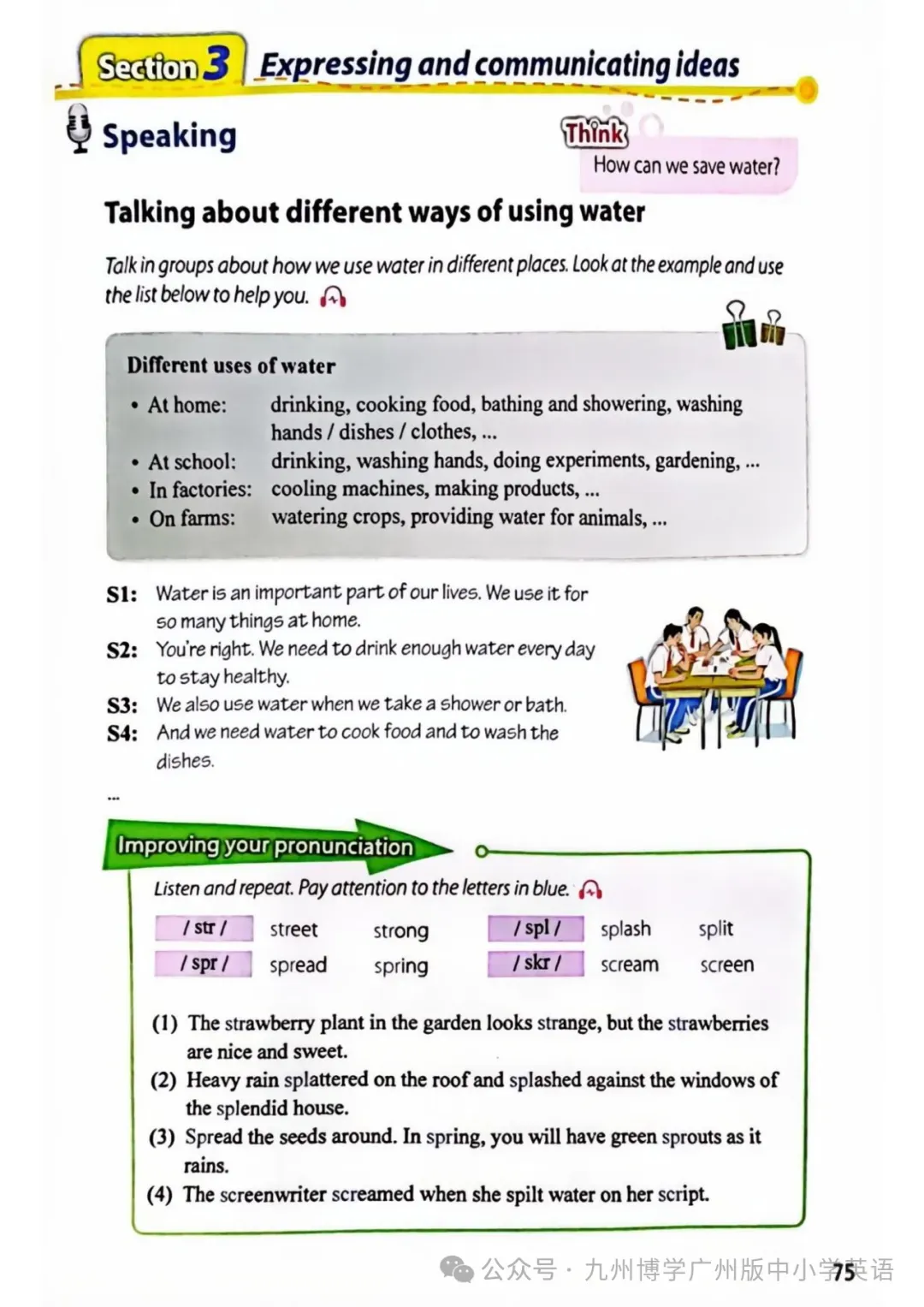 Section 3 Expressing and communicating ideas

Speaking

Think
How can we save water?

Talking about different ways of using water

Talk in groups about how we use water in different places. Look at the example and use the list below to help you.

Different uses of water
• At home: drinking, cooking food, bathing and showering, washing hands / dishes / clothes, ...
• At school: drinking, washing hands, doing experiments, gardening, ...
• In factories: cooling machines, making products, ...
• On farms: watering crops, providing water for animals, ...

S1: Water is an important part of our lives. We use it for so many things at home.
S2: You're right. We need to drink enough water every day to stay healthy.
S3: We also use water when we take a shower or bath.
S4: And we need water to cook food and to wash the dishes.
...

Improving your pronunciation

Listen and repeat. Pay attention to the letters in blue.

| / str / | street | strong | / spl / | splash | split |
|---|---|---|---|---|---|
| / spr / | spread | spring | / skr / | scream | screen |

(1) The strawberry plant in the garden looks strange, but the strawberries are nice and sweet.
(2) Heavy rain splattered on the roof and splashed against the windows of the splendid house.
(3) Spread the seeds around. In spring, you will have green sprouts as it rains.
(4) The screenwriter screamed when she spilt water on her script.

公众号 · 九州博学广州版中小学英语
75